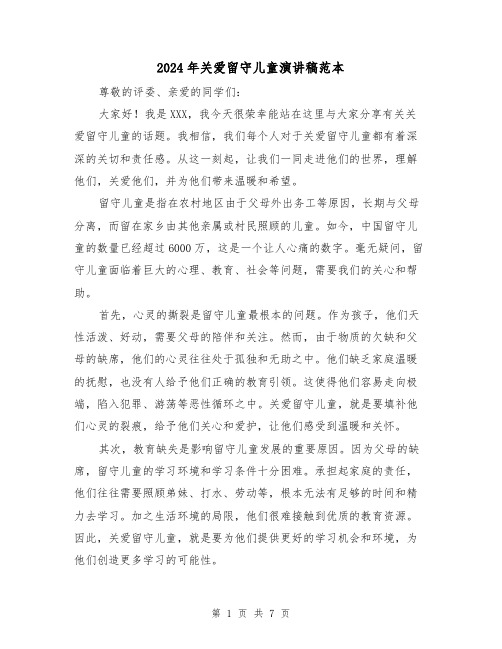 2024年关爱留守儿童演讲稿范本

尊敬的评委、亲爱的同学们：

大家好！我是XXX，我今天很荣幸能站在这里与大家分享有关关爱留守儿童的话题。我相信，我们每个人对于关爱留守儿童都有着深深的关切和责任感。从这一刻起，让我们一同走进他们的世界，理解他们，关爱他们，并为他们带来温暖和希望。

留守儿童是指在农村地区由于父母外出务工等原因，长期与父母分离，而留在家乡由其他亲属或村民照顾的儿童。如今，中国留守儿童的数量已经超过6000万，这是一个让人心痛的数字。毫无疑问，留守儿童面临着巨大的心理、教育、社会等问题，需要我们的关心和帮助。

首先，心灵的撕裂是留守儿童最根本的问题。作为孩子，他们天性活泼、好动，需要父母的陪伴和关注。然而，由于物质的欠缺和父母的缺席，他们的心灵往往处于孤独和无助之中。他们缺乏家庭温暖的抚慰，也没有人给予他们正确的教育引领。这使得他们容易走向极端，陷入犯罪、游荡等恶性循环之中。关爱留守儿童，就是要填补他们心灵的裂痕，给予他们关心和爱护，让他们感受到温暖和关怀。

其次，教育缺失是影响留守儿童发展的重要原因。因为父母的缺席，留守儿童的学习环境和学习条件十分困难。承担起家庭的责任，他们往往需要照顾弟妹、打水、劳动等，根本无法有足够的时间和精力去学习。加之生活环境的局限，他们很难接触到优质的教育资源。因此，关爱留守儿童，就是要为他们提供更好的学习机会和环境，为他们创造更多学习的可能性。

第 1 页 共 7 页